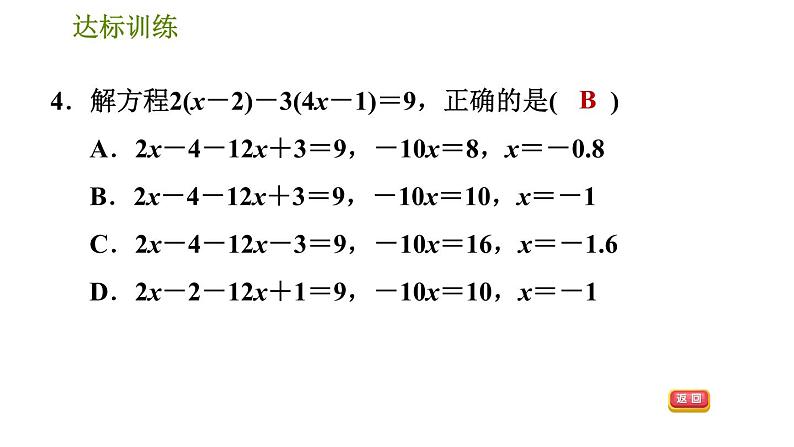 达标训练

4.解方程$2(x-2)-3(4x-1)=9$,正确的是( B )

A.$2x-4-12x+3=9$,$-10x=8$,$x=-0.8$

B.$2x-4-12x+3=9$,$-10x=10$,$x=-1$

C.$2x-4-12x-3=9$,$-10x=16$,$x=-1.6$

D.$2x-2-12x+1=9$,$-10x=10$,$x=-1$

返回